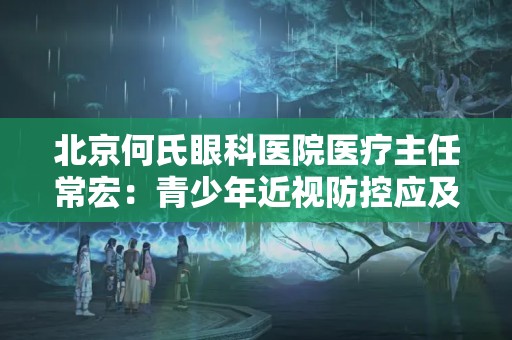 北京何氏眼科医院医疗主任常宏：青少年近视防控应及